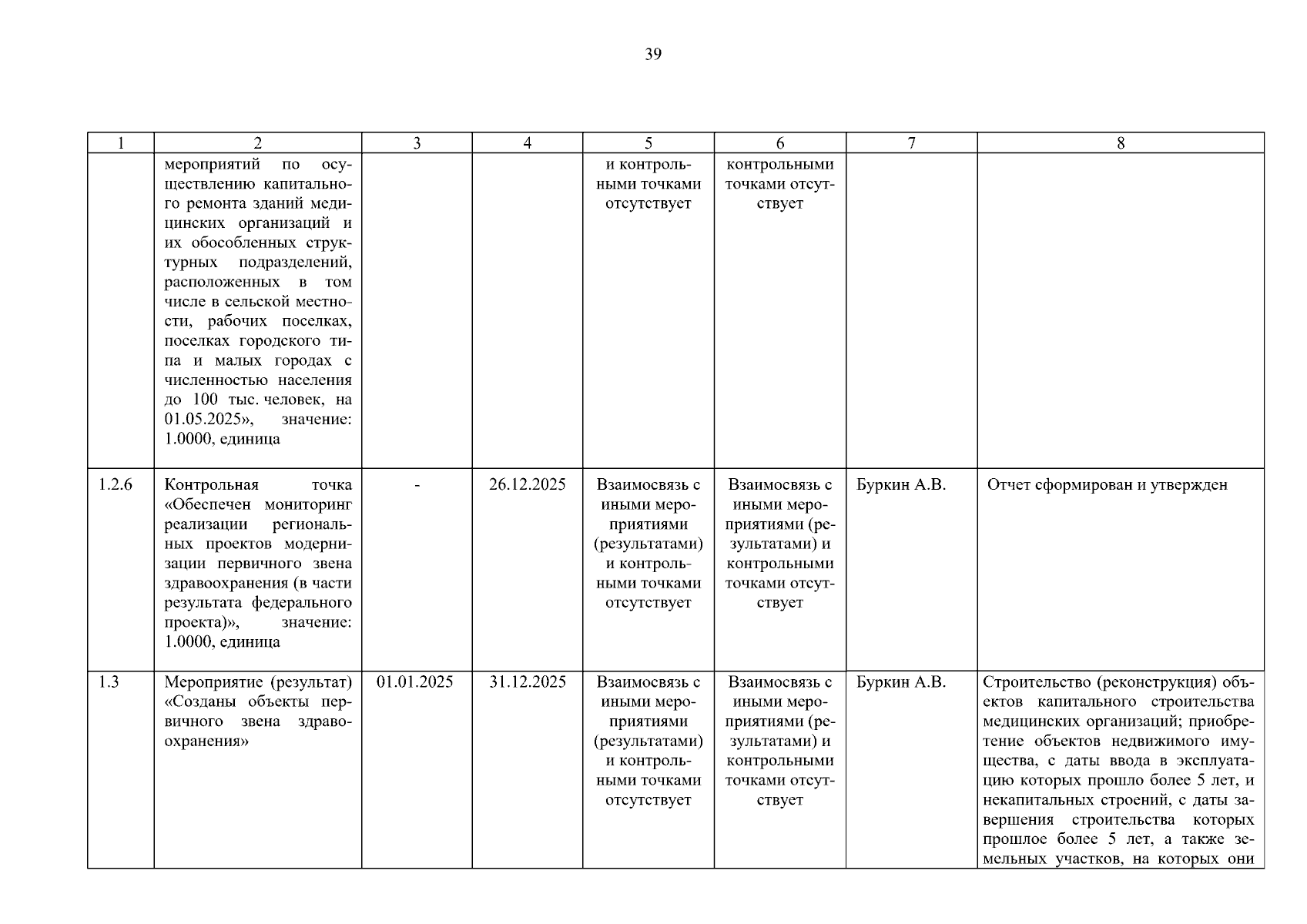 39

| 1 | 2 | 3 | 4 | 5 | 6 | 7 | 8 |
|---|---|---|---|---|---|---|---|
| | мероприятий по осуществлению капитального ремонта зданий медицинских организаций и их обособленных структурных подразделений, расположенных в том числе в сельской местности, рабочих поселках, поселках городского типа и малых городах с численностью населения до 100 тыс. человек, на 01.05.2025», значение: 1.0000, единица | | | и контрольными точками отсутствует | контрольными точками отсутствует | | |
| 1.2.6 | Контрольная точка «Обеспечен мониторинг реализации региональных проектов модернизации первичного звена здравоохранения (в части результата федерального проекта)», значение: 1.0000, единица | - | 26.12.2025 | Взаимосвязь с иными мероприятиями (результатами) и контрольными точками отсутствует | Взаимосвязь с иными мероприятиями (результатами) и контрольными точками отсутствует | Буркин А.В. | Отчет сформирован и утвержден |
| 1.3 | Мероприятие (результат) «Созданы объекты первичного звена здравоохранения» | 01.01.2025 | 31.12.2025 | Взаимосвязь с иными мероприятиями (результатами) и контрольными точками отсутствует | Взаимосвязь с иными мероприятиями (результатами) и контрольными точками отсутствует | Буркин А.В. | Строительство (реконструкция) объектов капитального строительства медицинских организаций; приобретение объектов недвижимого имущества, с даты ввода в эксплуатацию которых прошло более 5 лет, и некапитальных строений, с даты завершения строительства которых прошлое более 5 лет, а также земельных участков, на которых они |